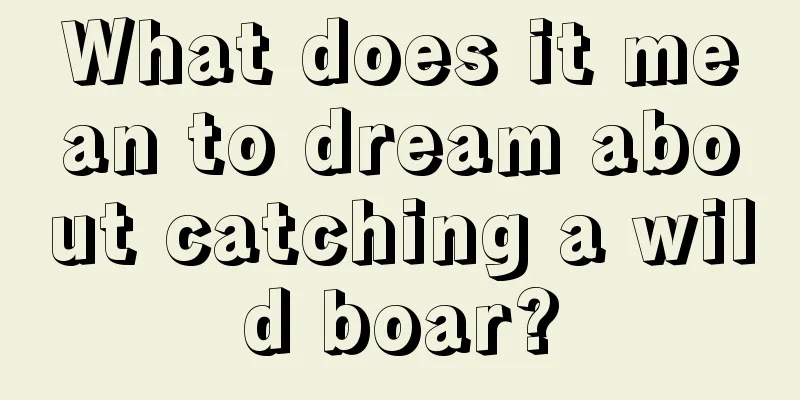 What does it mean to dream about catching a wild boar?